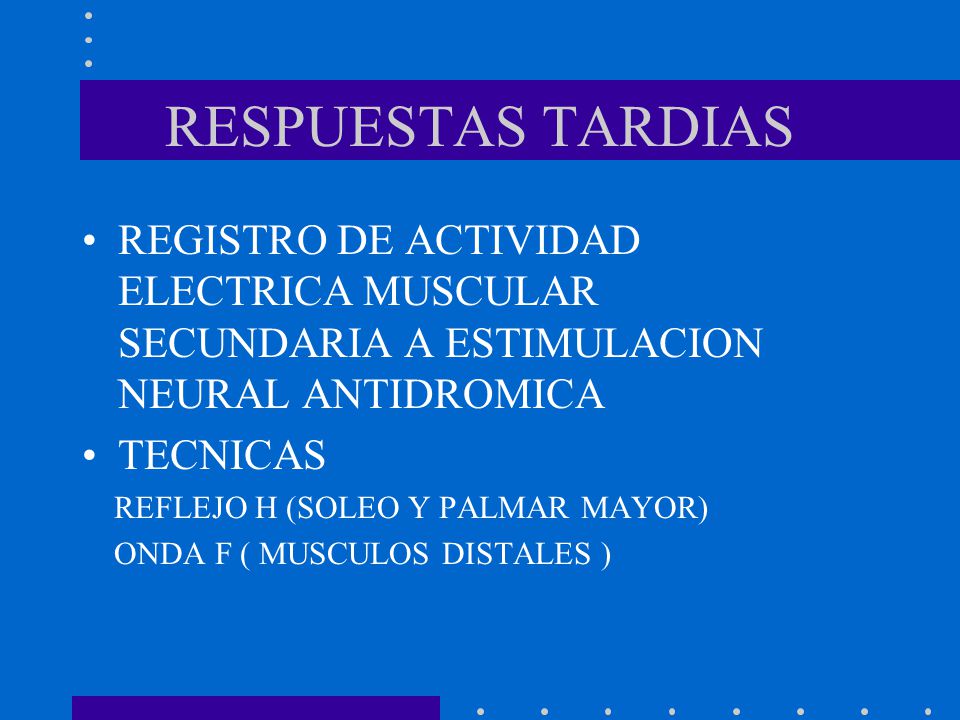 RESPUESTAS TARDIAS

• REGISTRO DE ACTIVIDAD ELECTRICA MUSCULAR SECUNDARIA A ESTIMULACION NEURAL ANTIDROMICA

• TECNICAS

REFLEJO H (SOLEO Y PALMAR MAYOR)

ONDA F ( MUSCULOS DISTALES )